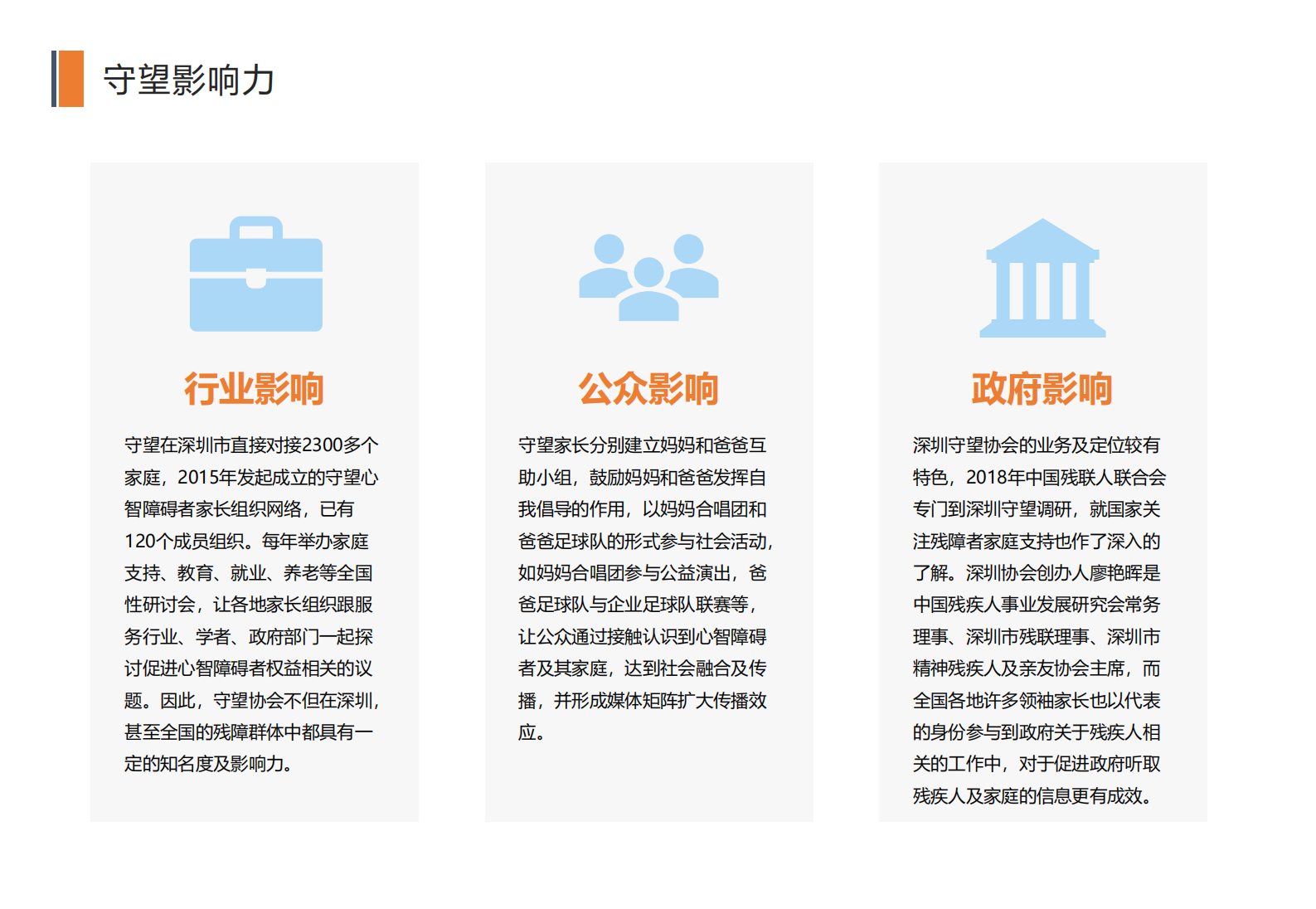 守望影响力

行业影响

守望在深圳市直接对接2300多个家庭，2015年发起成立的守望心智障碍者家长组织网络，已有120个成员组织。每年举办家庭支持、教育、就业、养老等全国性研讨会，让各地家长组织跟服务行业、学者、政府部门一起探讨促进心智障碍者权益相关的议题。因此，守望协会不但在深圳，甚至全国的残障群体中都具有一定的知名度及影响力。

公众影响

守望家长分别建立妈妈和爸爸互助小组，鼓励妈妈和爸爸发挥自我倡导的作用，以妈妈合唱团和爸爸足球队的形式参与社会活动，如妈妈合唱团参与公益演出，爸爸足球队与企业足球队联赛等，让公众通过接触认识到心智障碍者及其家庭，达到社会融合及传播，并形成媒体矩阵扩大传播效应。

政府影响

深圳守望协会的业务及定位较有特色，2018年中国残联人联合会专门到深圳守望调研，就国家关注残障者家庭支持也作了深入的了解。深圳协会创办人廖艳晖是中国残疾人事业发展研究会常务理事、深圳市残联理事、深圳市精神残疾人及亲友协会主席，而全国各地许多领袖家长也以代表的身份参与到政府关于残疾人相关的工作中，对于促进政府听取残疾人及家庭的信息更有成效。